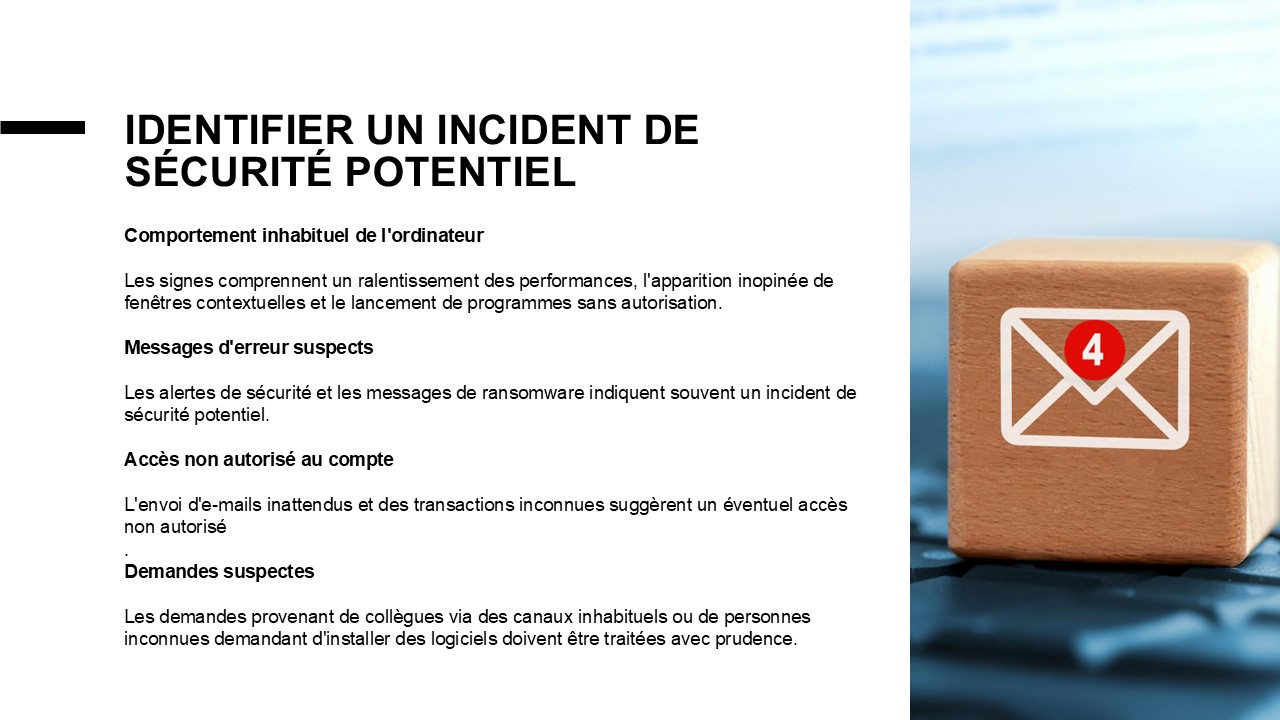 IDENTIFIER UN INCIDENT DE SÉCURITÉ POTENTIEL

Comportement inhabituel de l'ordinateur

Les signes comprennent un ralentissement des performances, l'apparition inopinée de fenêtres contextuelles et le lancement de programmes sans autorisation.

Messages d'erreur suspects

Les alertes de sécurité et les messages de ransomware indiquent souvent un incident de sécurité potentiel.

Accès non autorisé au compte

L'envoi d'e-mails inattendus et des transactions inconnues suggèrent un éventuel accès non autorisé
.

Demandes suspectes

Les demandes provenant de collègues via des canaux inhabituels ou de personnes inconnues demandant d'installer des logiciels doivent être traitées avec prudence.

4